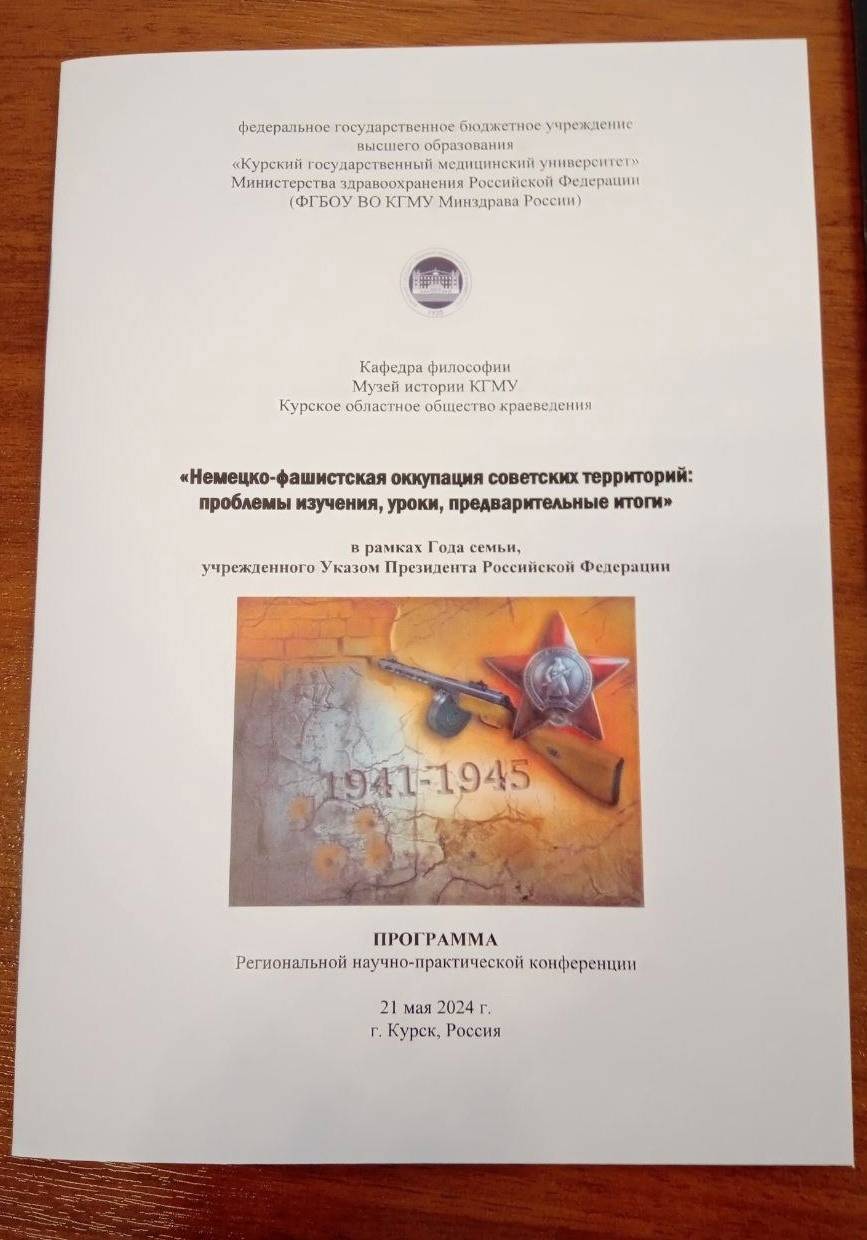 федеральное государственное бюджетное учреждение высшего образования
«Курский государственный медицинский университет»
Министерства здравоохранения Российской Федерации
(ФГБОУ ВО КГМУ Минздрава России)

Кафедра философии
Музей истории КГМУ
Курское областное общество краеведения

«Немецко-фашистская оккупация советских территорий: проблемы изучения, уроки, предварительные итоги»

в рамках Года семьи,
учрежденного Указом Президента Российской Федерации

1941-1945

ПРОГРАММА
Региональной научно-практической конференции

21 мая 2024 г.
г. Курск, Россия